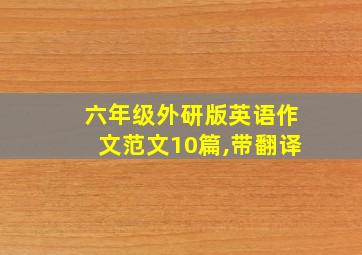 六年级外研版英语作文范文10篇,带翻译